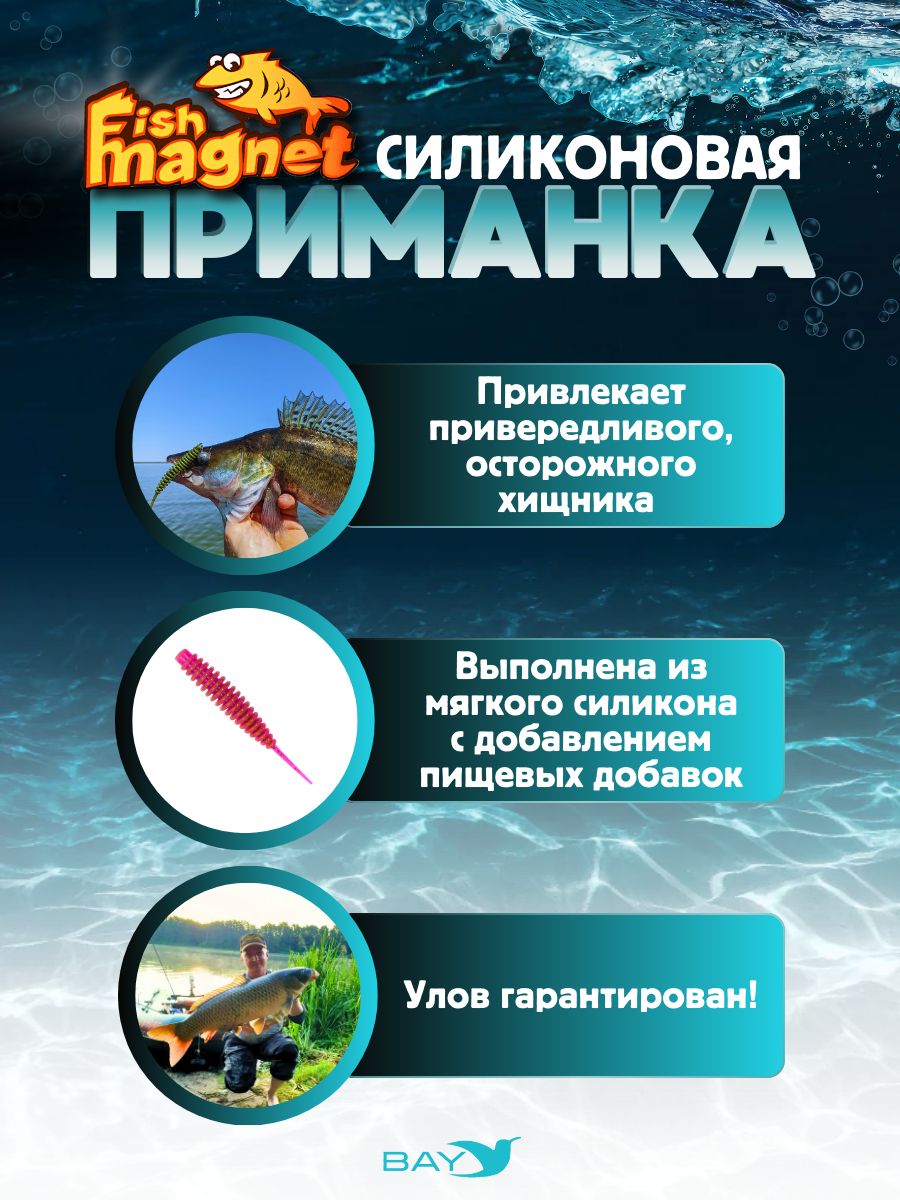 Fish magnet СИЛИКОНОВАЯ ПРИМАНКА

Привлекает привередливого, осторожного хищника

Выполнена из мягкого силикона с добавлением пищевых добавок

Улов гарантирован!

BAY